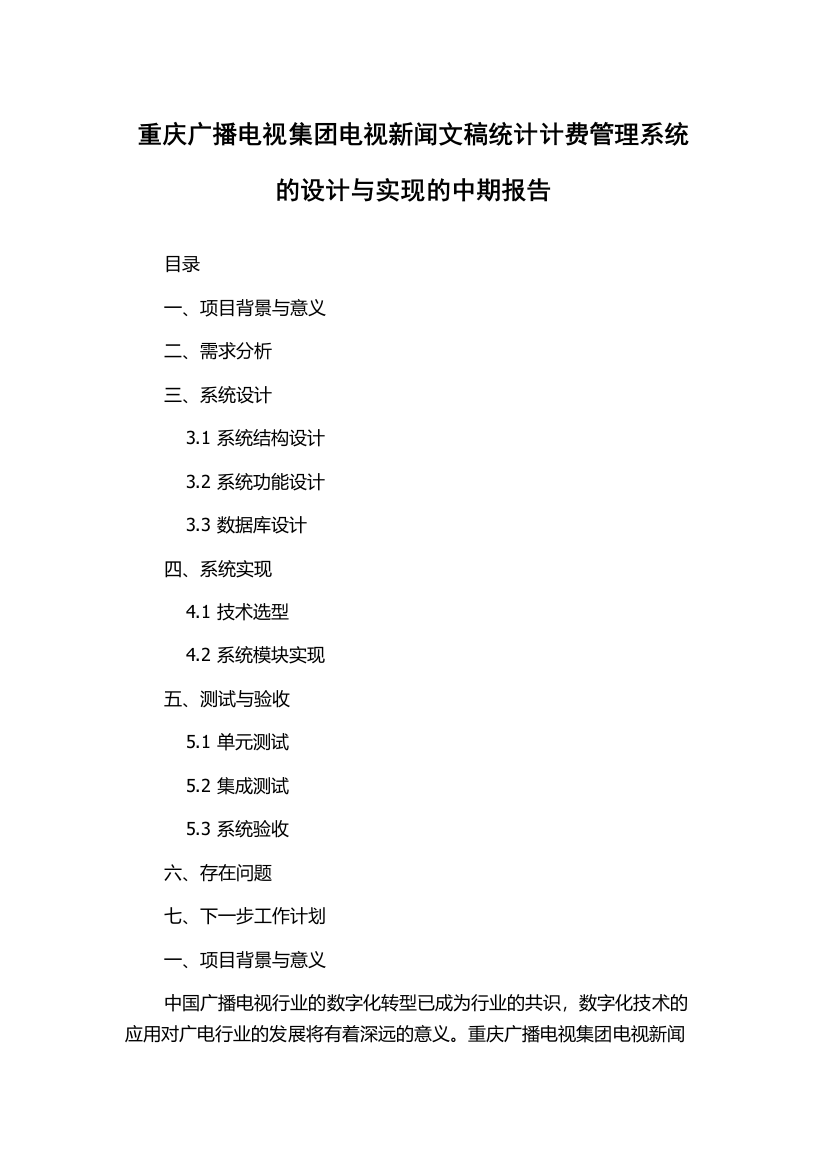 重庆广播电视集团电视新闻文稿统计计费管理系统的设计与实现的中期报告

目录

一、项目背景与意义

二、需求分析

三、系统设计

3.1 系统结构设计

3.2 系统功能设计

3.3 数据库设计

四、系统实现

4.1 技术选型

4.2 系统模块实现

五、测试与验收

5.1 单元测试

5.2 集成测试

5.3 系统验收

六、存在问题

七、下一步工作计划

一、项目背景与意义

中国广播电视行业的数字化转型已成为行业的共识，数字化技术的应用对广电行业的发展将有着深远的意义。重庆广播电视集团电视新闻